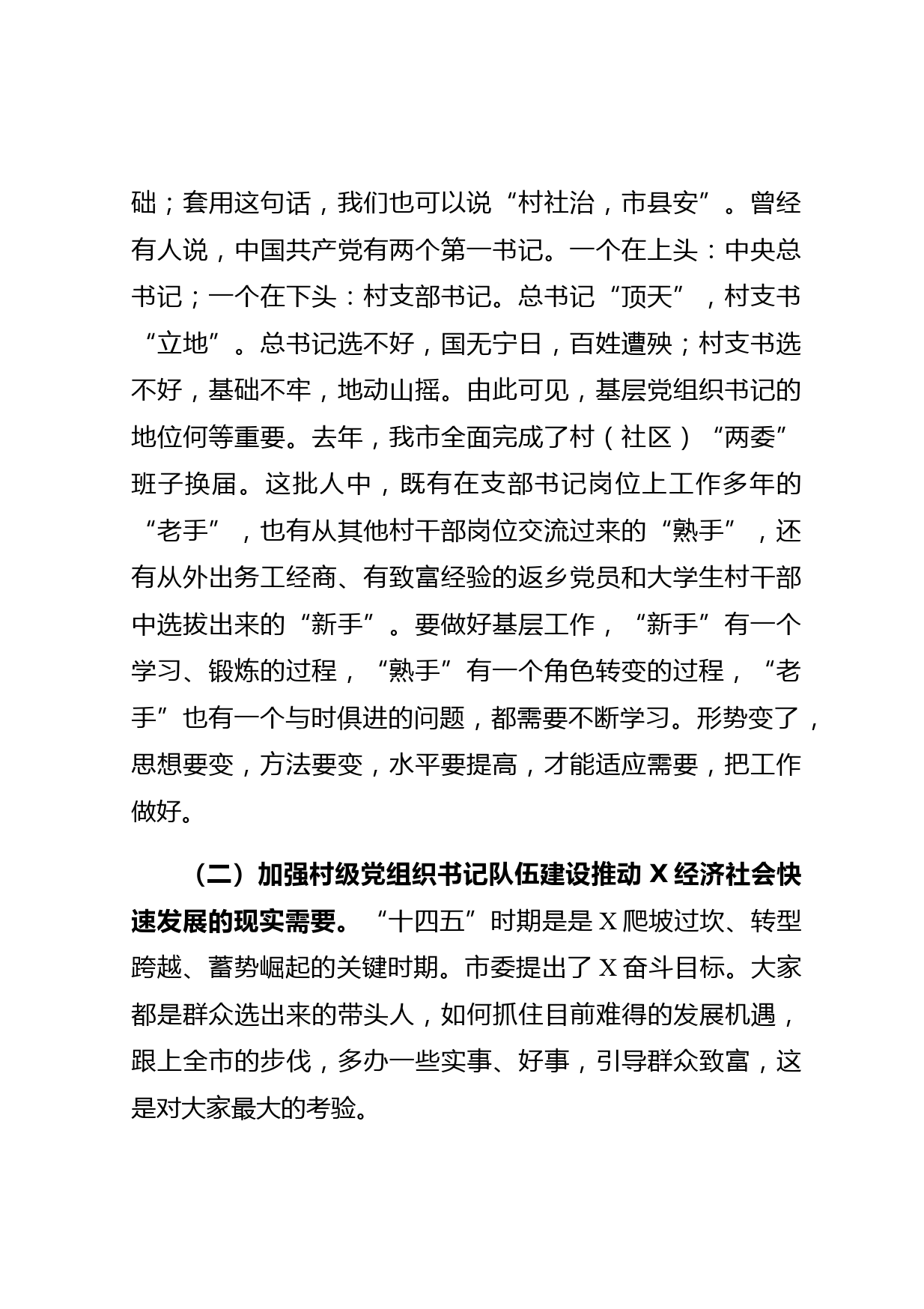 础；套用这句话，我们也可以说“村社治，市县安”。曾经有人说，中国共产党有两个第一书记。一个在上头：中央总书记；一个在下头：村支部书记。总书记“顶天”，村支书“立地”。总书记选不好，国无宁日，百姓遭殃；村支书选不好，基础不牢，地动山摇。由此可见，基层党组织书记的地位何等重要。去年，我市全面完成了村（社区）“两委”班子换届。这批人中，既有在支部书记岗位上工作多年的“老手”，也有从其他村干部岗位交流过来的“熟手”，还有从外出务工经商、有致富经验的返乡党员和大学生村干部中选拔出来的“新手”。要做好基层工作，“新手”有一个学习、锻炼的过程，“熟手”有一个角色转变的过程，“老手”也有一个与时俱进的问题，都需要不断学习。形势变了，思想要变，方法要变，水平要提高，才能适应需要，把工作做好。

（二）加强村级党组织书记队伍建设推动 X 经济社会快速发展的现实需要。“十四五”时期是是 X 爬坡过坎、转型跨越、蓄势崛起的关键时期。市委提出了 X 奋斗目标。大家都是群众选出来的带头人，如何抓住目前难得的发展机遇，跟上全市的步伐，多办一些实事、好事，引导群众致富，这是对大家最大的考验。